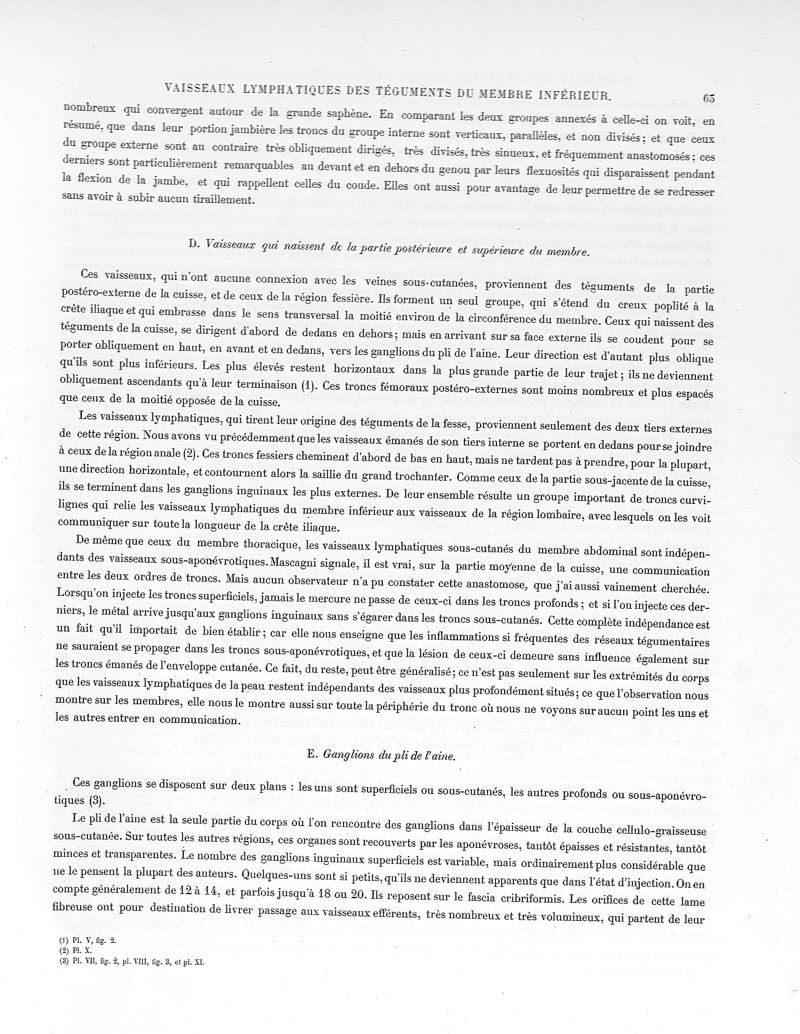 VAISSEAUX LYMPHATIQUES DES TÉGUMENTS DU MEMBRE INFÉRIEUR. 63

nombreux qui convergent autour de la grande saphène. En comparant les deux groupes annexés à celle-ci on voit, en résumé, que dans leur portion jambière les troncs du groupe interne sont verticaux, parallèles, et non divisés; et que ceux du groupe externe sont au contraire très obliquement dirigés, très divisés, très sinueux, et fréquemment anastomosés; ces derniers sont particulièrement remarquables au devant et en dehors du genou par leurs flexuosités qui disparaissent pendant la flexion de la jambe, et qui rappellent celles du coude. Elles ont aussi pour avantage de leur permettre de se redresser sans avoir à subir aucun tiraillement.

D. Vaisseaux qui naissent de la partie postérieure et supérieure du membre.

Ces vaisseaux, qui n'ont aucune connexion avec les veines sous-cutanées, proviennent des téguments de la partie postéro-externe de la cuisse, et de ceux de la région fessière. Ils forment un seul groupe, qui s'étend du creux poplité à la crête iliaque et qui embrasse dans le sens transversal la moitié environ de la circonférence du membre. Ceux qui naissent des téguments de la cuisse, se dirigent d'abord de dedans en dehors; mais en arrivant sur sa face externe ils se coudent pour se porter obliquement en haut, en avant et en dedans, vers les ganglions du pli de l'aine. Leur direction est d'autant plus oblique qu'ils sont plus inférieurs. Les plus élevés restent horizontaux dans la plus grande partie de leur trajet; ils ne deviennent obliquement ascendants qu'à leur terminaison (1). Ces troncs fémoraux postéro-externes sont moins nombreux et plus espacés que ceux de la moitié opposée de la cuisse.

Les vaisseaux lymphatiques, qui tirent leur origine des téguments de la fesse, proviennent seulement des deux tiers externes de cette région. Nous avons vu précédemment que les vaisseaux émanés de son tiers interne se portent en dedans pour se joindre à ceux de la région anale (2). Ces troncs fessiers cheminent d'abord de bas en haut, mais ne tardent pas à prendre, pour la plupart, une direction horizontale, et contournent alors la saillie du grand trochanter. Comme ceux de la partie sous-jacente de la cuisse, ils se terminent dans les ganglions inguinaux les plus externes. De leur ensemble résulte un groupe important de troncs curvilignes qui relie les vaisseaux lymphatiques du membre inférieur aux vaisseaux de la région lombaire, avec lesquels on les voit communiquer sur toute la longueur de la crête iliaque.

De même que ceux du membre thoracique, les vaisseaux lymphatiques sous-cutanés du membre abdominal sont indépendants des vaisseaux sous-aponévrotiques. Mascagni signale, il est vrai, sur la partie moyenne de la cuisse, une communication entre les deux ordres de troncs. Mais aucun observateur n'a pu constater cette anastomose, que j'ai aussi vainement cherchée. Lorsqu'on injecte les troncs superficiels, jamais le mercure ne passe de ceux-ci dans les troncs profonds; et si l'on injecte ces derniers, le métal arrive jusqu'aux ganglions inguinaux sans s'égarer dans les troncs sous-cutanés. Cette complète indépendance est un fait qu'il importait de bien établir; car elle nous enseigne que les inflammations si fréquentes des réseaux tégumentaires ne sauraient se propager dans les troncs sous-aponévrotiques, et que la lésion de ceux-ci demeure sans influence également sur les troncs émanés de l'enveloppe cutanée. Ce fait, du reste, peut être généralisé; ce n'est pas seulement sur les extrémités du corps que les vaisseaux lymphatiques de la peau restent indépendants des vaisseaux plus profondément situés; ce que l'observation nous montre sur les membres, elle nous le montre aussi sur toute la périphérie du tronc où nous ne voyons sur aucun point les uns et les autres entrer en communication.

E. Ganglions du pli de l'aine.

Ces ganglions se disposent sur deux plans : les uns sont superficiels ou sous-cutanés, les autres profonds ou sous-aponévrotiques (3).

Le pli de l'aine est la seule partie du corps où l'on rencontre des ganglions dans l'épaisseur de la couche cellulo-graisseuse sous-cutanée. Sur toutes les autres régions, ces organes sont recouverts par les aponévroses, tantôt épaisses et résistantes, tantôt minces et transparentes. Le nombre des ganglions inguinaux superficiels est variable, mais ordinairement plus considérable que ne le pensent la plupart des auteurs. Quelques-uns sont si petits, qu'ils ne deviennent apparents que dans l'état d'injection. On en compte généralement de 12 à 14, et parfois jusqu'à 18 ou 20. Ils reposent sur le fascia cribriformis. Les orifices de cette lame fibreuse ont pour destination de livrer passage aux vaisseaux efférents, très nombreux et très volumineux, qui partent de leur

(1) Pl. V, fig. 2.
(2) Pl. X.
(3) Pl. VII, fig. 2, pl. VIII, fig. 3, et pl. XI.